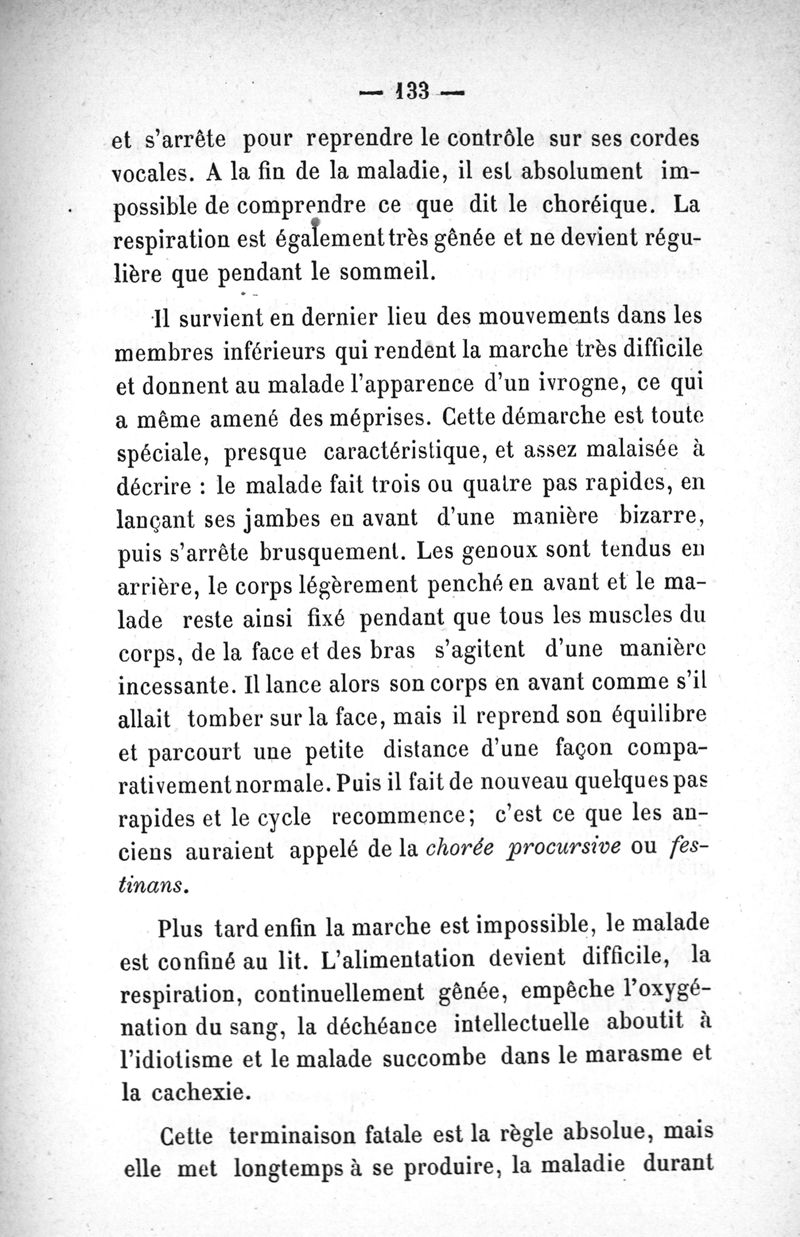 — 133 —

et s'arrête pour reprendre le contrôle sur ses cordes vocales. A la fin de la maladie, il est absolument impossible de comprendre ce que dit le choréique. La respiration est également très gênée et ne devient régulière que pendant le sommeil.

Il survient en dernier lieu des mouvements dans les membres inférieurs qui rendent la marche très difficile et donnent au malade l'apparence d'un ivrogne, ce qui a même amené des méprises. Cette démarche est toute spéciale, presque caractéristique, et assez malaisée à décrire : le malade fait trois ou quatre pas rapides, en lançant ses jambes en avant d'une manière bizarre, puis s'arrête brusquement. Les genoux sont tendus en arrière, le corps légèrement penché en avant et le malade reste ainsi fixé pendant que tous les muscles du corps, de la face et des bras s'agitent d'une manière incessante. Il lance alors son corps en avant comme s'il allait tomber sur la face, mais il reprend son équilibre et parcourt une petite distance d'une façon comparativement normale. Puis il fait de nouveau quelques pas rapides et le cycle recommence; c'est ce que les anciens auraient appelé de la chorée procursive ou festinans.

Plus tard enfin la marche est impossible, le malade est confiné au lit. L'alimentation devient difficile, la respiration, continuellement gênée, empêche l'oxygénation du sang, la déchéance intellectuelle aboutit à l'idiotisme et le malade succombe dans le marasme et la cachexie.

Cette terminaison fatale est la règle absolue, mais elle met longtemps à se produire, la maladie durant